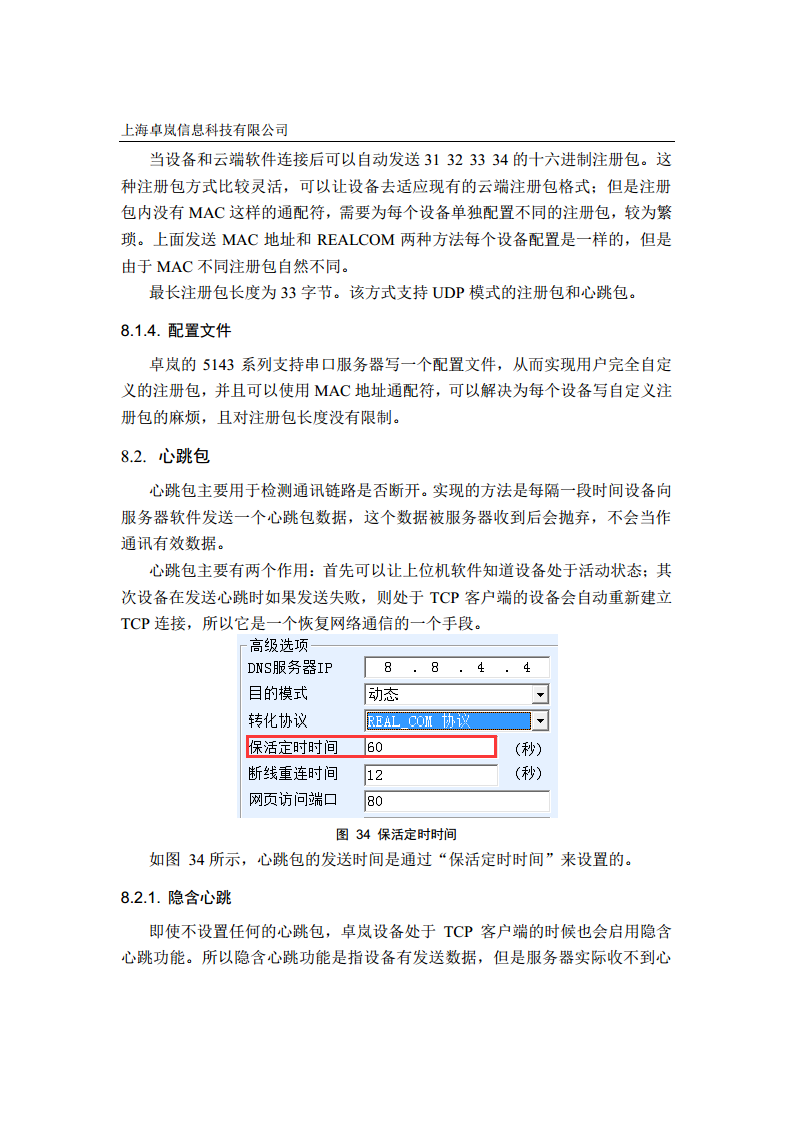 上海卓岚信息科技有限公司

当设备和云端软件连接后可以自动发送 31 32 33 34 的十六进制注册包。这种注册包方式比较灵活，可以让设备去适应现有的云端注册包格式；但是注册包内没有 MAC 这样的通配符，需要为每个设备单独配置不同的注册包，较为繁琐。上面发送 MAC 地址和 REALCOM 两种方法每个设备配置是一样的，但是由于 MAC 不同注册包自然不同。

最长注册包长度为 33 字节。该方式支持 UDP 模式的注册包和心跳包。

8.1.4. 配置文件

卓岚的 5143 系列支持串口服务器写一个配置文件，从而实现用户完全自定义的注册包，并且可以使用 MAC 地址通配符，可以解决为每个设备写自定义注册包的麻烦，且对注册包长度没有限制。

8.2. 心跳包

心跳包主要用于检测通讯链路是否断开。实现的方法是每隔一段时间设备向服务器软件发送一个心跳包数据，这个数据被服务器收到后会抛弃，不会当作通讯有效数据。

心跳包主要有两个作用：首先可以让上位机软件知道设备处于活动状态；其次设备在发送心跳时如果发送失败，则处于 TCP 客户端的设备会自动重新建立 TCP 连接，所以它是一个恢复网络通信的一个手段。

高级选项
DNS服务器IP 8 . 8 . 4 . 4
目的模式 动态
转化协议 REAL_COM 协议
保活定时时间 60 (秒)
断线重连时间 12 (秒)
网页访问端口 80

图 34 保活定时时间

如图 34 所示，心跳包的发送时间是通过“保活定时时间”来设置的。

8.2.1. 隐含心跳

即使不设置任何的心跳包，卓岚设备处于 TCP 客户端的时候也会启用隐含心跳功能。所以隐含心跳功能是指设备有发送数据，但是服务器实际收不到心